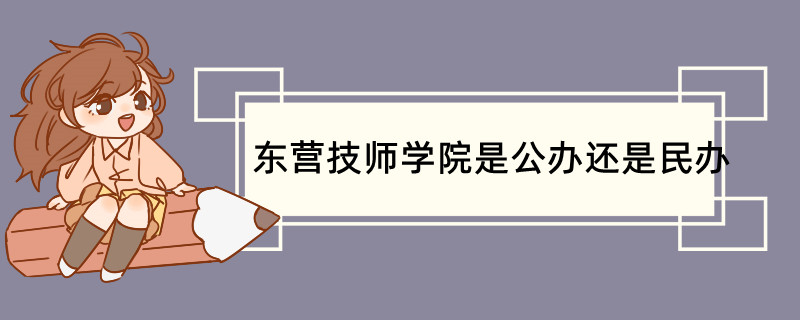 东营技师学院是公办还是民办